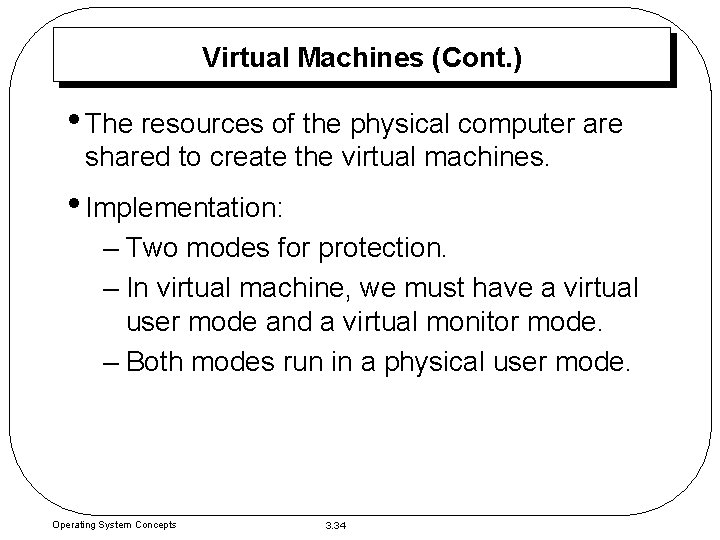 Virtual Machines (Cont.)

• The resources of the physical computer are shared to create the virtual machines.

• Implementation:
– Two modes for protection.
– In virtual machine, we must have a virtual user mode and a virtual monitor mode.
– Both modes run in a physical user mode.

Operating System Concepts

3.34